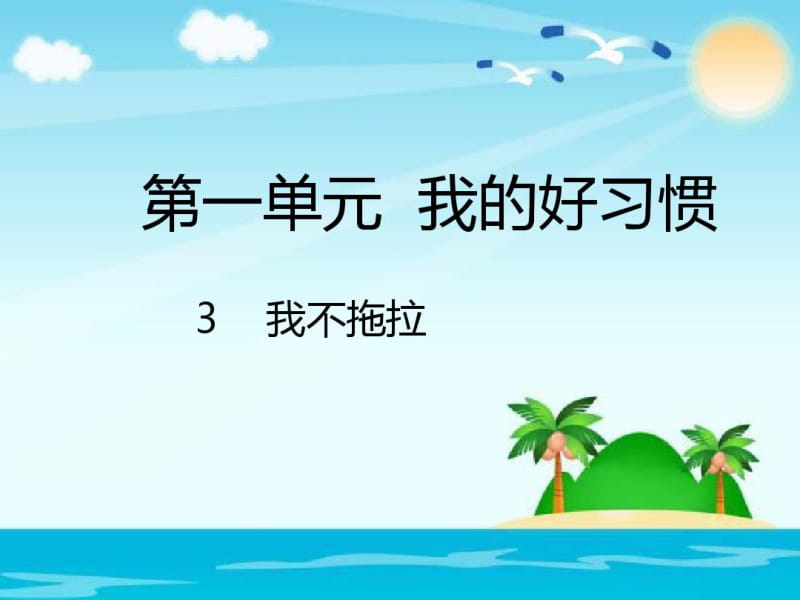 第一单元　我的好习惯

3　我不拖拉